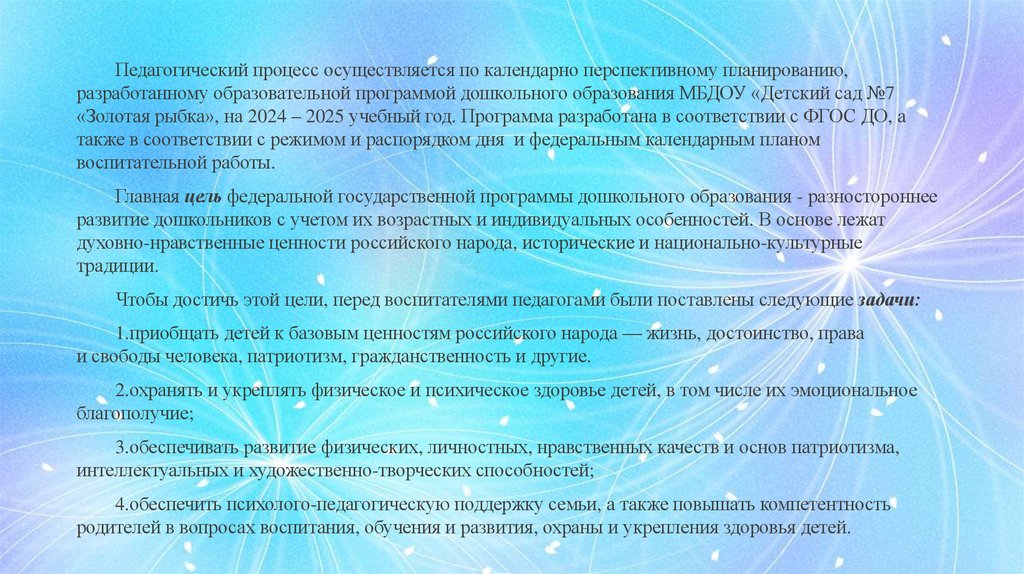 Педагогический процесс осуществляется по календарно перспективному планированию, разработанному образовательной программой дошкольного образования МБДОУ «Детский сад №7 «Золотая рыбка», на 2024 – 2025 учебный год. Программа разработана в соответствии с ФГОС ДО, а также в соответствии с режимом и распорядком дня и федеральным календарным планом воспитательной работы.

Главная цель федеральной государственной программы дошкольного образования - разностороннее развитие дошкольников с учетом их возрастных и индивидуальных особенностей. В основе лежат духовно-нравственные ценности российского народа, исторические и национально-культурные традиции.

Чтобы достичь этой цели, перед воспитателями педагогами были поставлены следующие задачи:

1.приобщать детей к базовым ценностям российского народа — жизнь, достоинство, права и свободы человека, патриотизм, гражданственность и другие.

2.охранять и укреплять физическое и психическое здоровье детей, в том числе их эмоциональное благополучие;

3.обеспечивать развитие физических, личностных, нравственных качеств и основ патриотизма, интеллектуальных и художественно-творческих способностей;

4.обеспечить психолого-педагогическую поддержку семьи, а также повышать компетентность родителей в вопросах воспитания, обучения и развития, охраны и укрепления здоровья детей.